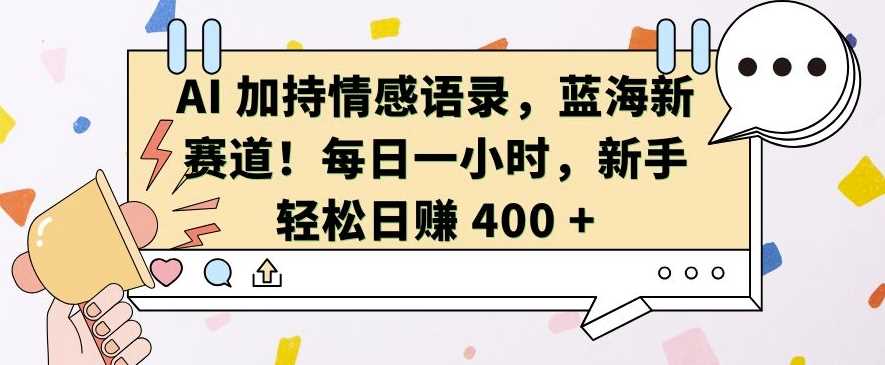 AI 加持情感语录，蓝海新赛道！每日一小时，新手轻松日赚 400 +